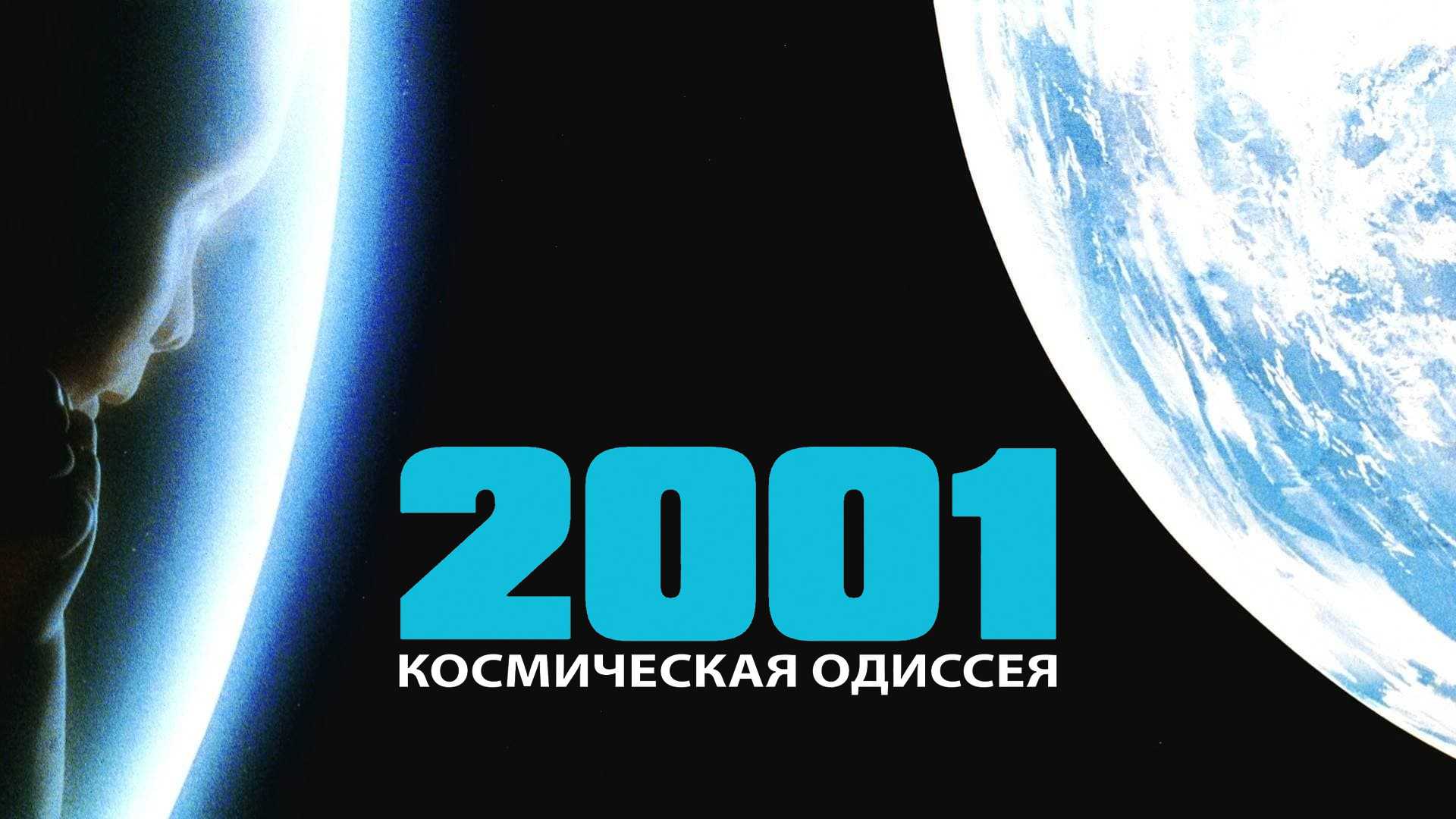 2001
КОСМИЧЕСКАЯ ОДИССЕЯ